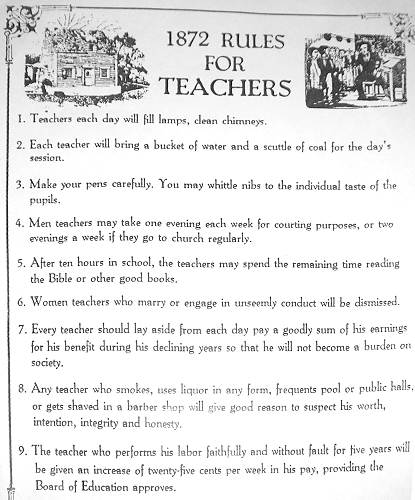 1872 RULES FOR TEACHERS

1. Teachers each day will fill lamps, clean chimneys.

2. Each teacher will bring a bucket of water and a scuttle of coal for the day's session.

3. Make your pens carefully. You may whittle nibs to the individual taste of the pupils.

4. Men teachers may take one evening each week for courting purposes, or two evenings a week if they go to church regularly.

5. After ten hours in school, the teachers may spend the remaining time reading the Bible or other good books.

6. Women teachers who marry or engage in unseemly conduct will be dismissed.

7. Every teacher should lay aside from each day pay a goodly sum of his earnings for his benefit during his declining years so that he will not become a burden on society.

8. Any teacher who smokes, uses liquor in any form, frequents pool or public halls, or gets shaved in a barber shop will give good reason to suspect his worth, intention, integrity and honesty.

9. The teacher who performs his labor faithfully and without fault for five years will be given an increase of twenty-five cents per week in his pay, providing the Board of Education approves.